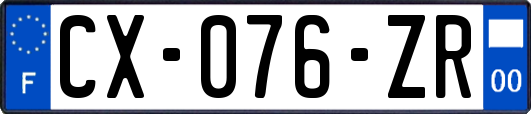 F

CX-076-ZR

00